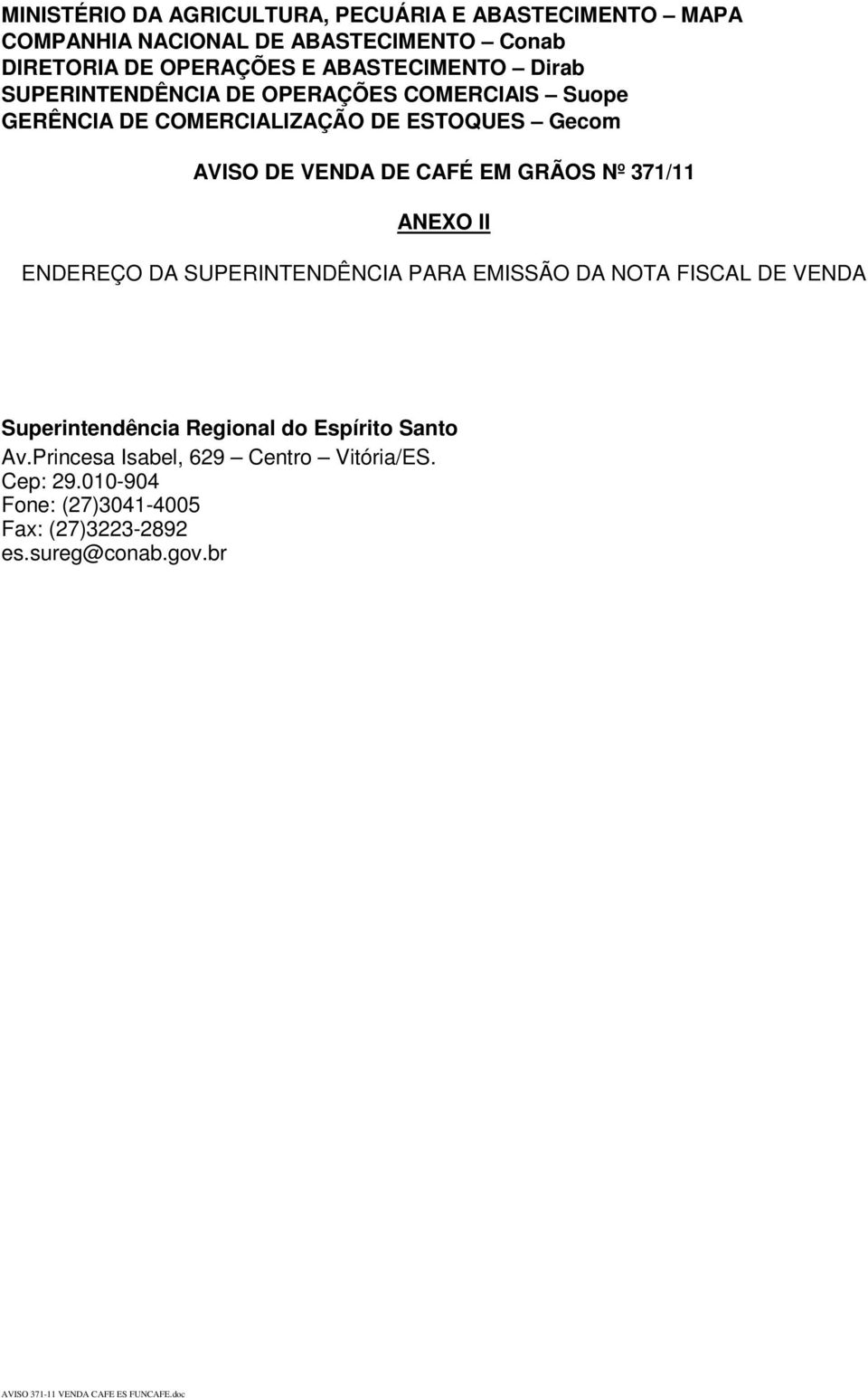 MINISTÉRIO DA AGRICULTURA, PECUÁRIA E ABASTECIMENTO – MAPA
COMPANHIA NACIONAL DE ABASTECIMENTO – Conab
DIRETORIA DE OPERAÇÕES E ABASTECIMENTO – Dirab
SUPERINTENDÊNCIA DE OPERAÇÕES COMERCIAIS – Suope
GERÊNCIA DE COMERCIALIZAÇÃO DE ESTOQUES – Gecom

AVISO DE VENDA DE CAFÉ EM GRÃOS Nº 371/11

ANEXO II

ENDEREÇO DA SUPERINTENDÊNCIA PARA EMISSÃO DA NOTA FISCAL DE VENDA

Superintendência Regional do Espírito Santo
Av.Princesa Isabel, 629 – Centro – Vitória/ES.
Cep: 29.010-904
Fone: (27)3041-4005
Fax: (27)3223-2892
es.sureg@conab.gov.br

AVISO 371-11 VENDA CAFE ES FUNCAFE.doc